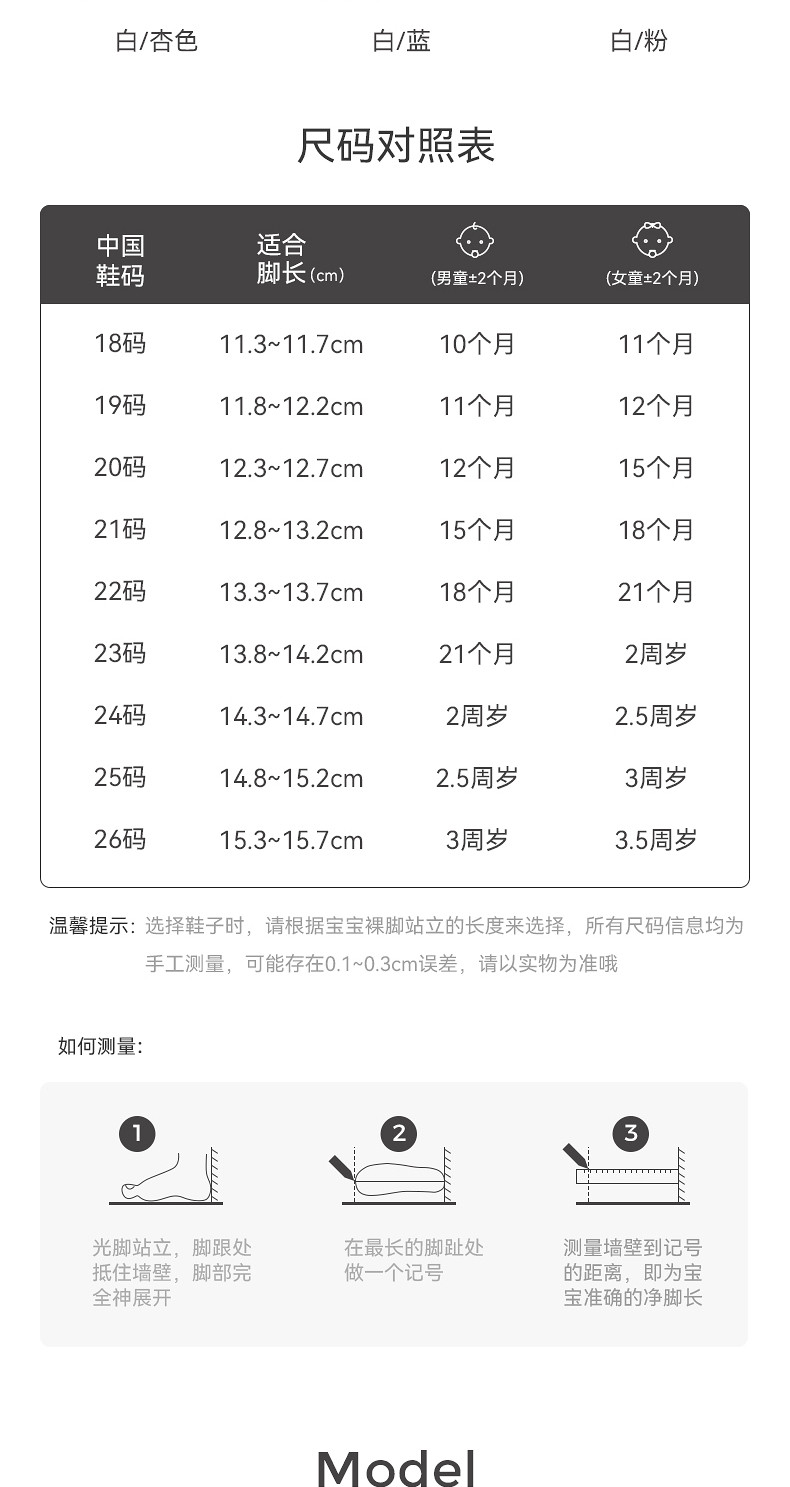 白/杏色 白/蓝 白/粉

尺码对照表

| 中国鞋码 | 适合脚长(cm) | (男童±2个月) | (女童±2个月) |
|---|---|---|---|
| 18码 | 11.3~11.7cm | 10个月 | 11个月 |
| 19码 | 11.8~12.2cm | 11个月 | 12个月 |
| 20码 | 12.3~12.7cm | 12个月 | 15个月 |
| 21码 | 12.8~13.2cm | 15个月 | 18个月 |
| 22码 | 13.3~13.7cm | 18个月 | 21个月 |
| 23码 | 13.8~14.2cm | 21个月 | 2周岁 |
| 24码 | 14.3~14.7cm | 2周岁 | 2.5周岁 |
| 25码 | 14.8~15.2cm | 2.5周岁 | 3周岁 |
| 26码 | 15.3~15.7cm | 3周岁 | 3.5周岁 |

温馨提示:选择鞋子时，请根据宝宝裸脚站立的长度来选择，所有尺码信息均为手工测量，可能存在0.1~0.3cm误差，请以实物为准哦

如何测量:

1
光脚站立，脚跟处抵住墙壁，脚部完全神展开

2
在最长的脚趾处做一个记号

3
测量墙壁到记号的距离，即为宝宝准确的净脚长

Model